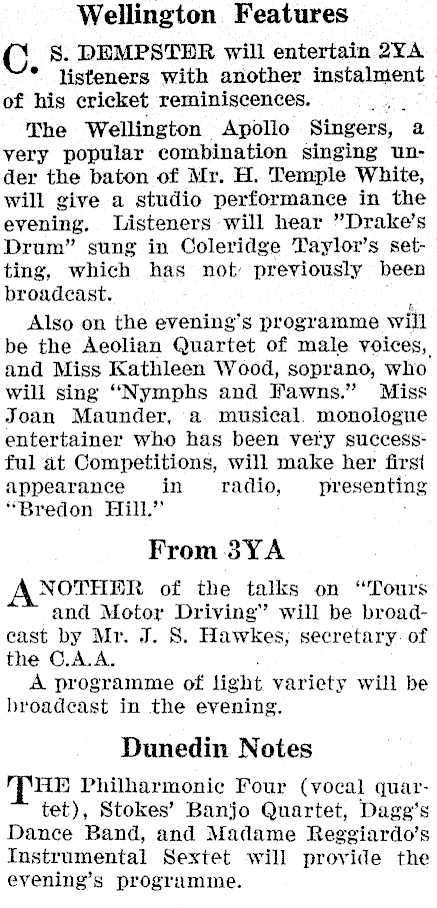 Wellington Features

C. S. DEMPSTER will entertain 2YA listeners with another instalment of his cricket reminiscences.

The Wellington Apollo Singers, a very popular combination singing under the baton of Mr. H. Temple White, will give a studio performance in the evening. Listeners will hear "Drake's Drum" sung in Coleridge Taylor's setting, which has not previously been broadcast.

Also on the evening's programme will be the Aeolian Quartet of male voices, and Miss Kathleen Wood, soprano, who will sing "Nymphs and Fawns." Miss Joan Maunder, a musical monologue entertainer who has been very successful at Competitions, will make her first appearance in radio, presenting "Bredon Hill."

From 3YA

ANOTHER of the talks on "Tours and Motor Driving" will be broadcast by Mr. J. S. Hawkes, secretary of the C.A.A.

A programme of light variety will be broadcast in the evening.

Dunedin Notes

THE Philharmonic Four (vocal quartet), Stokes' Banjo Quartet, Dagg's Dance Band, and Madame Reggiardo's Instrumental Sextet will provide the evening's programme.